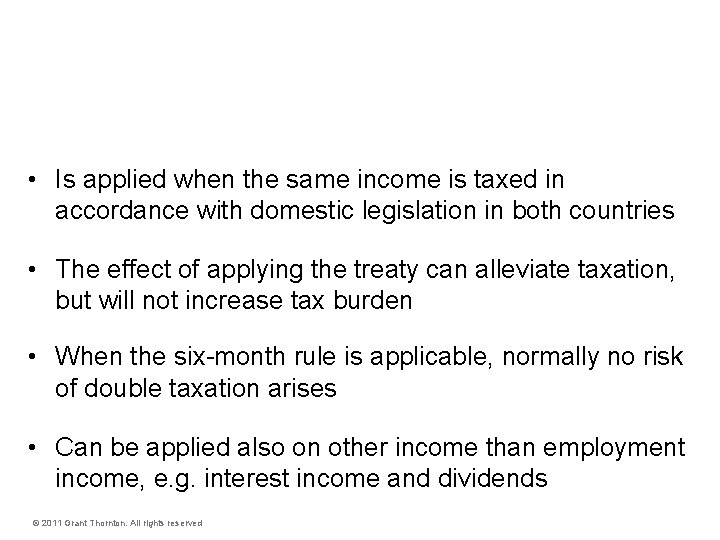 • Is applied when the same income is taxed in accordance with domestic legislation in both countries

• The effect of applying the treaty can alleviate taxation, but will not increase tax burden

• When the six-month rule is applicable, normally no risk of double taxation arises

• Can be applied also on other income than employment income, e.g. interest income and dividends

© 2011 Grant Thornton. All rights reserved